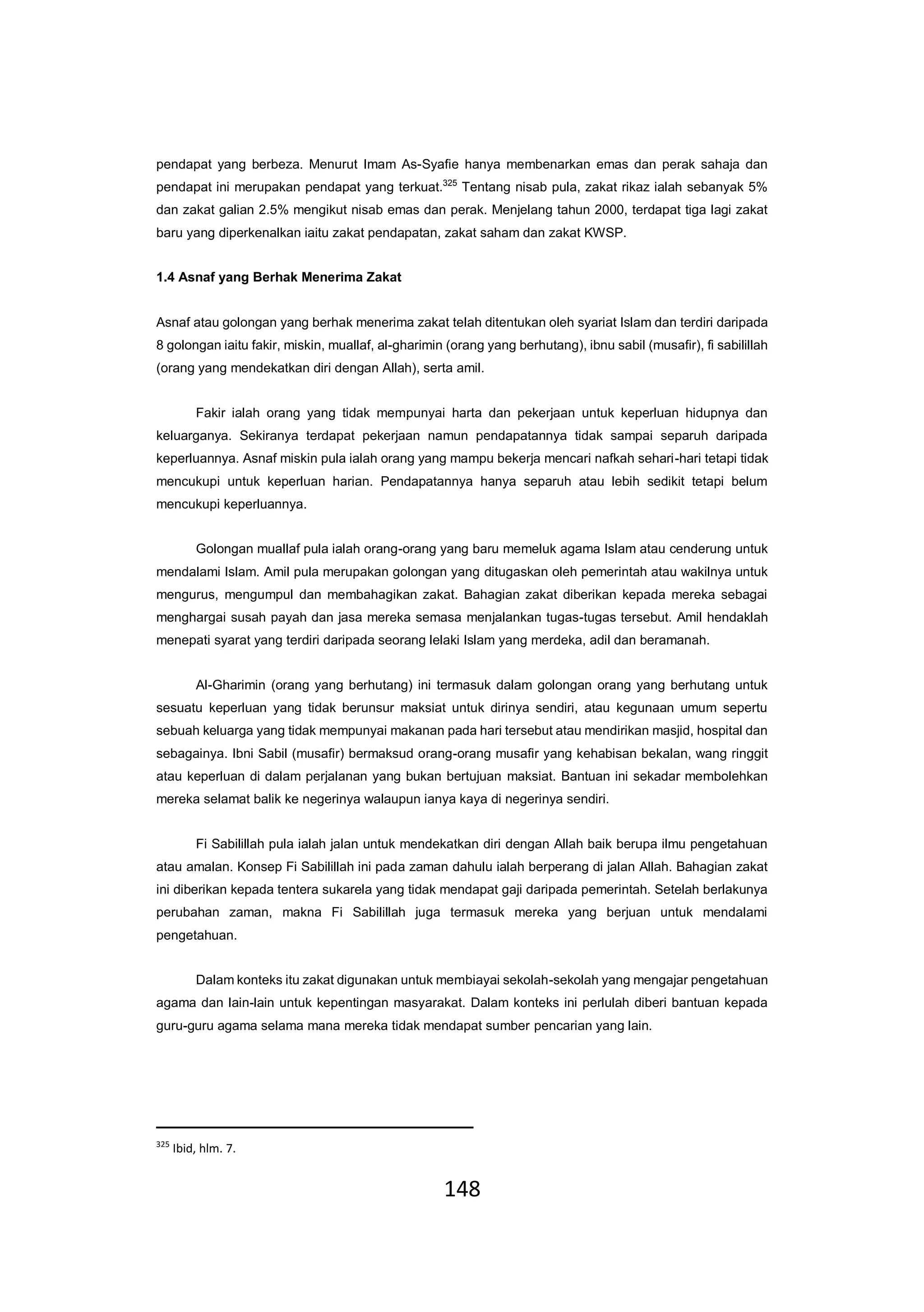 pendapat yang berbeza. Menurut Imam As-Syafie hanya membenarkan emas dan perak sahaja dan pendapat ini merupakan pendapat yang terkuat.$^{325}$ Tentang nisab pula, zakat rikaz ialah sebanyak 5% dan zakat galian 2.5% mengikut nisab emas dan perak. Menjelang tahun 2000, terdapat tiga lagi zakat baru yang diperkenalkan iaitu zakat pendapatan, zakat saham dan zakat KWSP.

1.4 Asnaf yang Berhak Menerima Zakat

Asnaf atau golongan yang berhak menerima zakat telah ditentukan oleh syariat Islam dan terdiri daripada 8 golongan iaitu fakir, miskin, muallaf, al-gharimin (orang yang berhutang), ibnu sabil (musafir), fi sabilillah (orang yang mendekatkan diri dengan Allah), serta amil.

Fakir ialah orang yang tidak mempunyai harta dan pekerjaan untuk keperluan hidupnya dan keluarganya. Sekiranya terdapat pekerjaan namun pendapatannya tidak sampai separuh daripada keperluannya. Asnaf miskin pula ialah orang yang mampu bekerja mencari nafkah sehari-hari tetapi tidak mencukupi untuk keperluan harian. Pendapatannya hanya separuh atau lebih sedikit tetapi belum mencukupi keperluannya.

Golongan muallaf pula ialah orang-orang yang baru memeluk agama Islam atau cenderung untuk mendalami Islam. Amil pula merupakan golongan yang ditugaskan oleh pemerintah atau wakilnya untuk mengurus, mengumpul dan membahagikan zakat. Bahagian zakat diberikan kepada mereka sebagai menghargai susah payah dan jasa mereka semasa menjalankan tugas-tugas tersebut. Amil hendaklah menepati syarat yang terdiri daripada seorang lelaki Islam yang merdeka, adil dan beramanah.

Al-Gharimin (orang yang berhutang) ini termasuk dalam golongan orang yang berhutang untuk sesuatu keperluan yang tidak berunsur maksiat untuk dirinya sendiri, atau kegunaan umum sepertu sebuah keluarga yang tidak mempunyai makanan pada hari tersebut atau mendirikan masjid, hospital dan sebagainya. Ibni Sabil (musafir) bermaksud orang-orang musafir yang kehabisan bekalan, wang ringgit atau keperluan di dalam perjalanan yang bukan bertujuan maksiat. Bantuan ini sekadar membolehkan mereka selamat balik ke negerinya walaupun ianya kaya di negerinya sendiri.

Fi Sabilillah pula ialah jalan untuk mendekatkan diri dengan Allah baik berupa ilmu pengetahuan atau amalan. Konsep Fi Sabilillah ini pada zaman dahulu ialah berperang di jalan Allah. Bahagian zakat ini diberikan kepada tentera sukarela yang tidak mendapat gaji daripada pemerintah. Setelah berlakunya perubahan zaman, makna Fi Sabilillah juga termasuk mereka yang berjuan untuk mendalami pengetahuan.

Dalam konteks itu zakat digunakan untuk membiayai sekolah-sekolah yang mengajar pengetahuan agama dan lain-lain untuk kepentingan masyarakat. Dalam konteks ini perlulah diberi bantuan kepada guru-guru agama selama mana mereka tidak mendapat sumber pencarian yang lain.

$^{325}$ Ibid, hlm. 7.

148